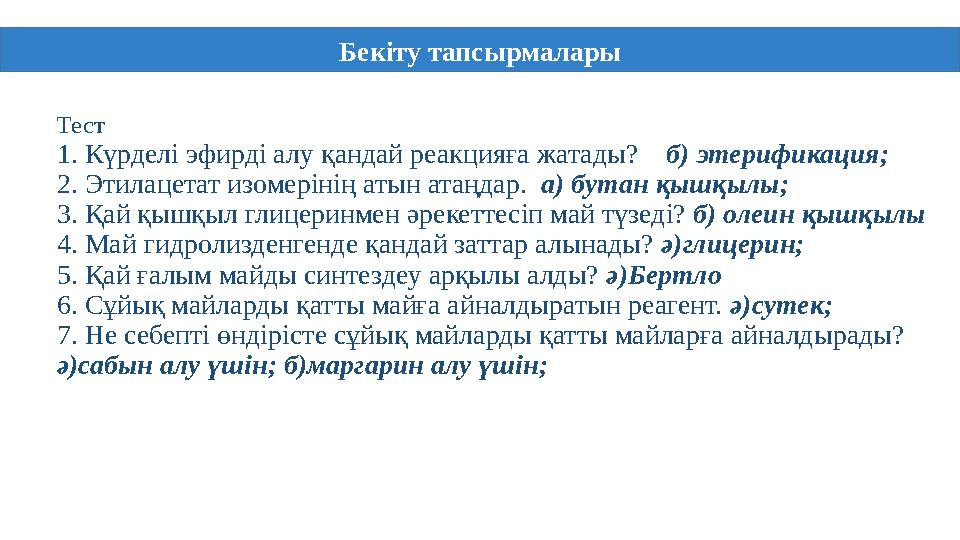 Бекіту тапсырмалары

Тест
1. Күрделі эфирді алу қандай реакцияға жатады? б) этерификация;
2. Этилацетат изомерінің атын атаңдар. а) бутан қышқылы;
3. Қай қышқыл глицеринмен әрекеттесіп май түзеді? б) олеин қышқылы
4. Май гидролизденгенде қандай заттар алынады? ә)глицерин;
5. Қай ғалым майды синтездеу арқылы алды? ә)Бертло
6. Сұйық майларды қатты майға айналдыратын реагент. ә)сутек;
7. Не себепті өндірісте сұйық майларды қатты майларға айналдырады? ә)сабын алу үшін; б)маргарин алу үшін;